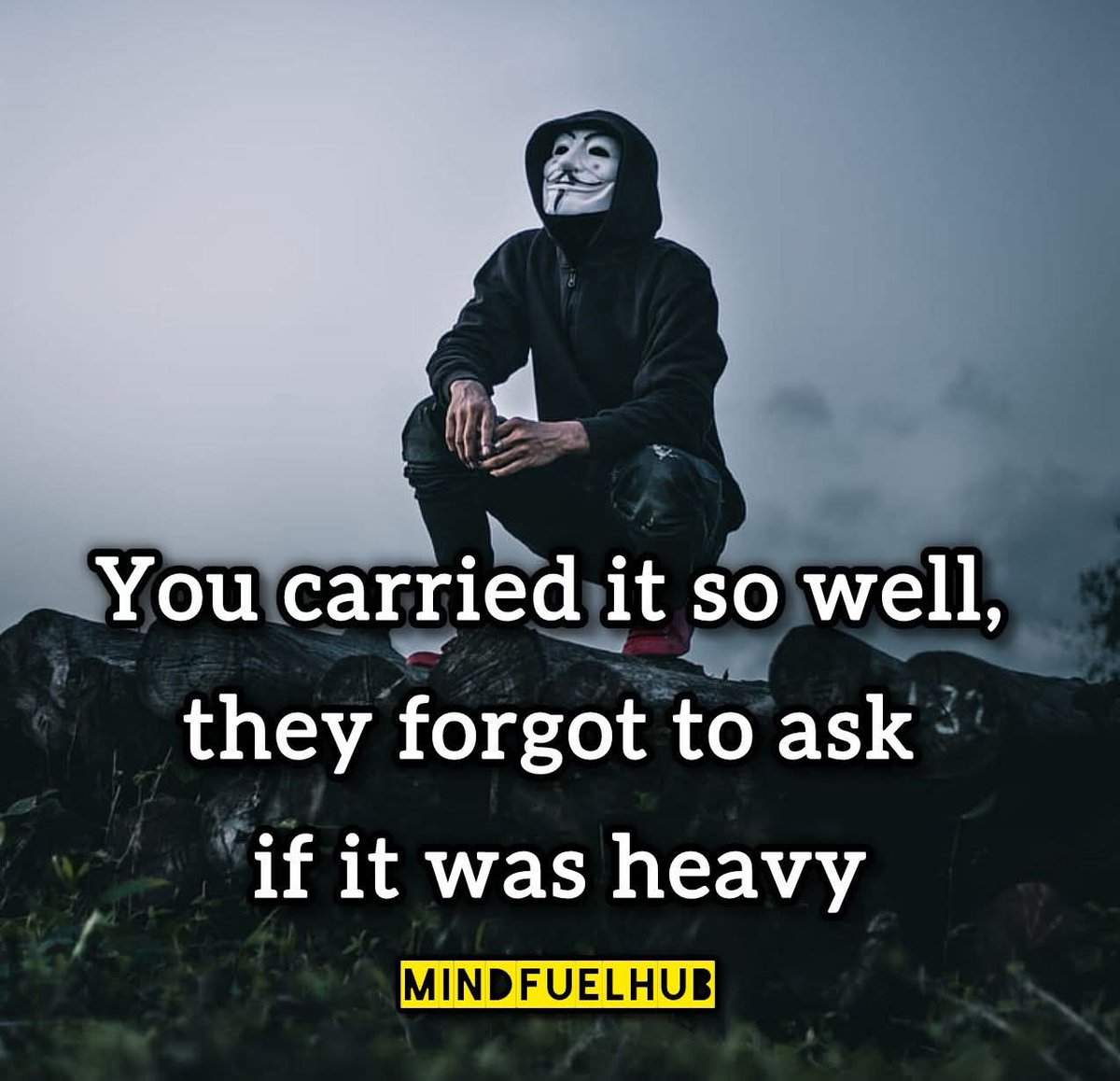 You carried it so well, they forgot to ask if it was heavy

MINDFUELHUB